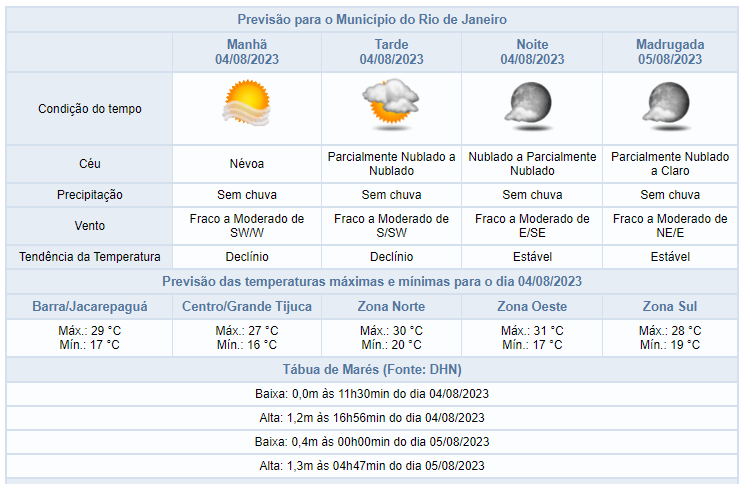 Previsão para o Município do Rio de Janeiro

| | Manhã 04/08/2023 | Tarde 04/08/2023 | Noite 04/08/2023 | Madrugada 05/08/2023 |
|---|---|---|---|---|
| Condição do tempo | | | | |
| Céu | Névoa | Parcialmente Nublado a Nublado | Nublado a Parcialmente Nublado | Parcialmente Nublado a Claro |
| Precipitação | Sem chuva | Sem chuva | Sem chuva | Sem chuva |
| Vento | Fraco a Moderado de SW/W | Fraco a Moderado de S/SW | Fraco a Moderado de E/SE | Fraco a Moderado de NE/E |
| Tendência da Temperatura | Declínio | Declínio | Estável | Estável |

Previsão das temperaturas máximas e mínimas para o dia 04/08/2023

| Barra/Jacarepaguá | Centro/Grande Tijuca | Zona Norte | Zona Oeste | Zona Sul |
|---|---|---|---|---|
| Máx.: 29 °C Mín.: 17 °C | Máx.: 27 °C Mín.: 16 °C | Máx.: 30 °C Mín.: 20 °C | Máx.: 31 °C Mín.: 17 °C | Máx.: 28 °C Mín.: 19 °C |

Tábua de Marés (Fonte: DHN)

Baixa: 0,0m às 11h30min do dia 04/08/2023

Alta: 1,2m às 16h56min do dia 04/08/2023

Baixa: 0,4m às 00h00min do dia 05/08/2023

Alta: 1,3m às 04h47min do dia 05/08/2023